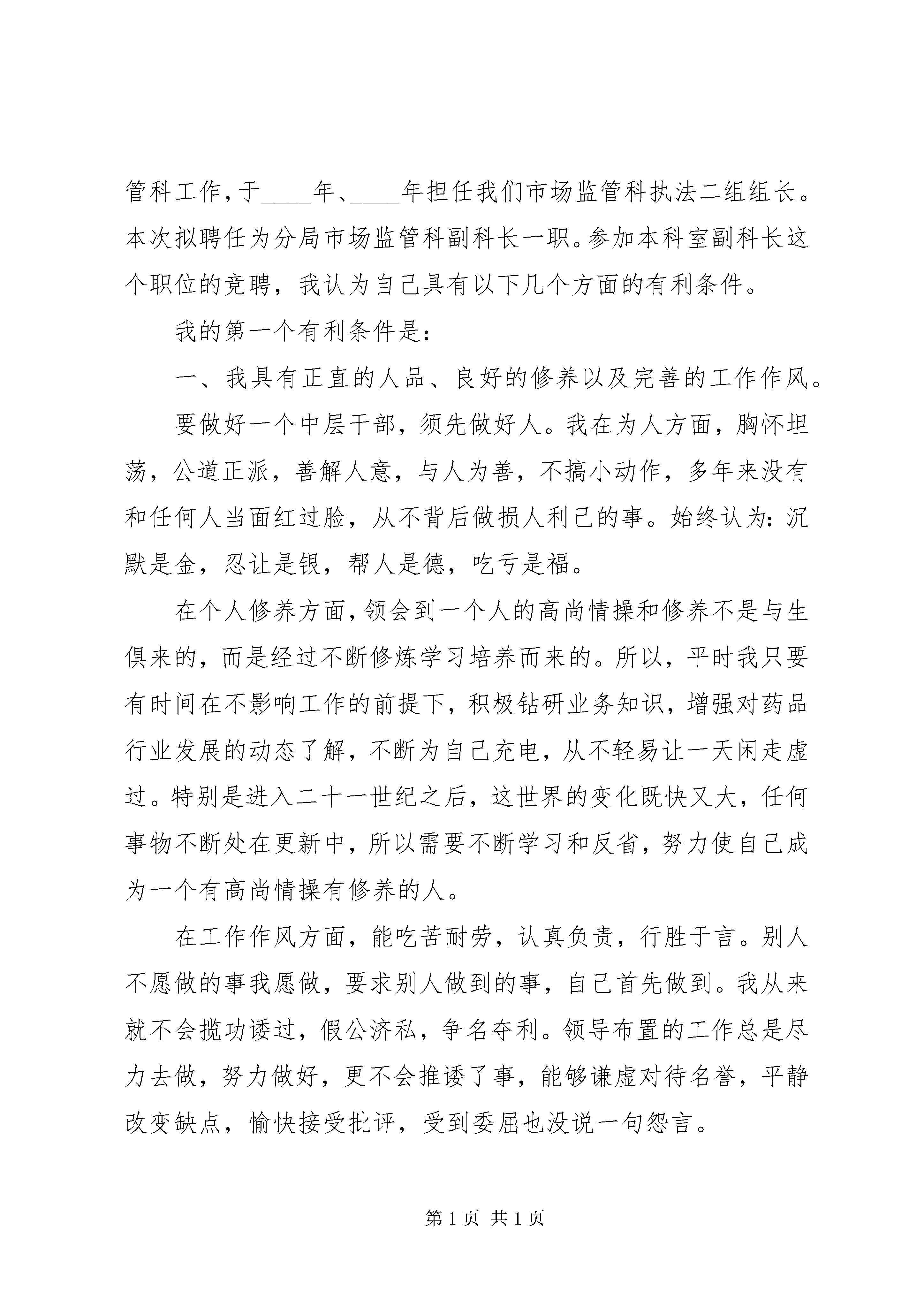 管科工作，于____年、____年担任我们市场监管科执法二组组长。本次拟聘任为分局市场监管科副科长一职。参加本科室副科长这个职位的竞聘，我认为自己具有以下几个方面的有利条件。

我的第一个有利条件是：

一、我具有正直的人品、良好的修养以及完善的工作作风。

要做好一个中层干部，须先做好人。我在为人方面，胸怀坦荡，公道正派，善解人意，与人为善，不搞小动作，多年来没有和任何人当面红过脸，从不背后做损人利己的事。始终认为：沉默是金，忍让是银，帮人是德，吃亏是福。

在个人修养方面，领会到一个人的高尚情操和修养不是与生俱来的，而是经过不断修炼学习培养而来的。所以，平时我只要有时间在不影响工作的前提下，积极钻研业务知识，增强对药品行业发展的动态了解，不断为自己充电，从不轻易让一天闲走虚过。特别是进入二十一世纪之后，这世界的变化既快又大，任何事物不断处在更新中，所以需要不断学习和反省，努力使自己成为一个有高尚情操有修养的人。

在工作作风方面，能吃苦耐劳，认真负责，行胜于言。别人不愿做的事我愿做，要求别人做到的事，自己首先做到。我从来就不会揽功诿过，假公济私，争名夺利。领导布置的工作总是尽力去做，努力做好，更不会推诿了事，能够谦虚对待名誉，平静改变缺点，愉快接受批评，受到委屈也没说一句怨言。

第1页 共1页